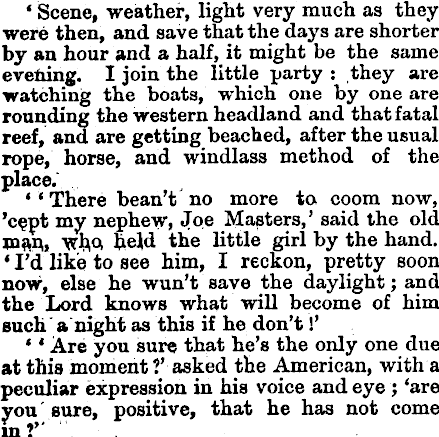 'Scene, weather, light very much as they were then, and save that the days are shorter by an hour and a half, it might be the same evening. I join the little party: they are watching the boats, which one by one are rounding the western headland and that fatal reef, and are getting beached, after the usual rope, horse, and windlass method of the place.

' 'There bean't no more to coom now, 'cept my nephew, Joe Masters,' said the old man, who held the little girl by the hand. 'I'd like to see him, I reckon, pretty soon now, else he wun't save the daylight; and the Lord knows what will become of him such a night as this if he don't!'

' 'Are you sure that he's the only one due at this moment?' asked the American, with a peculiar expression in his voice and eye; 'are you sure, positive, that he has not come in?'